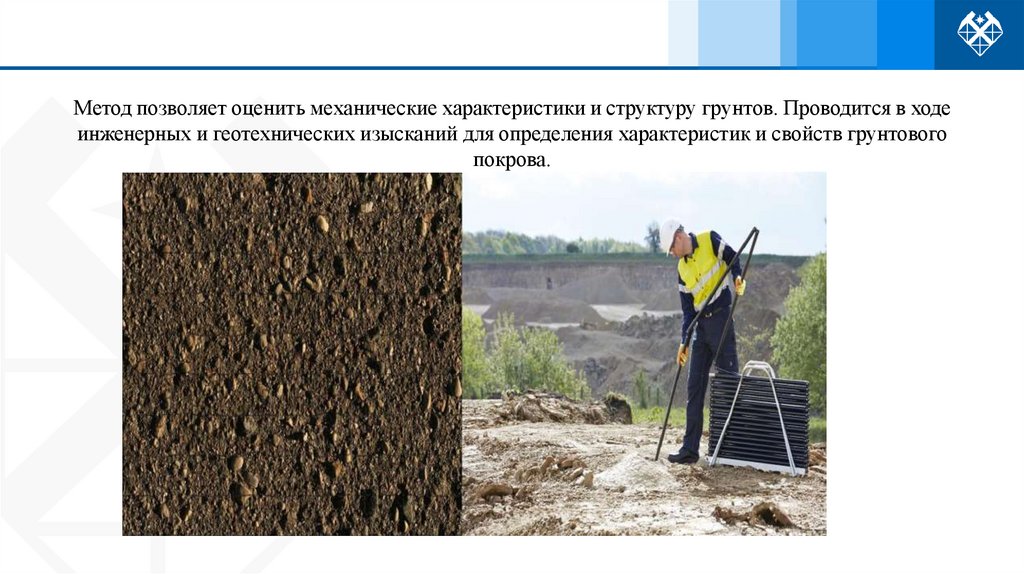 Метод позволяет оценить механические характеристики и структуру грунтов. Проводится в ходе инженерных и геотехнических изысканий для определения характеристик и свойств грунтового покрова.